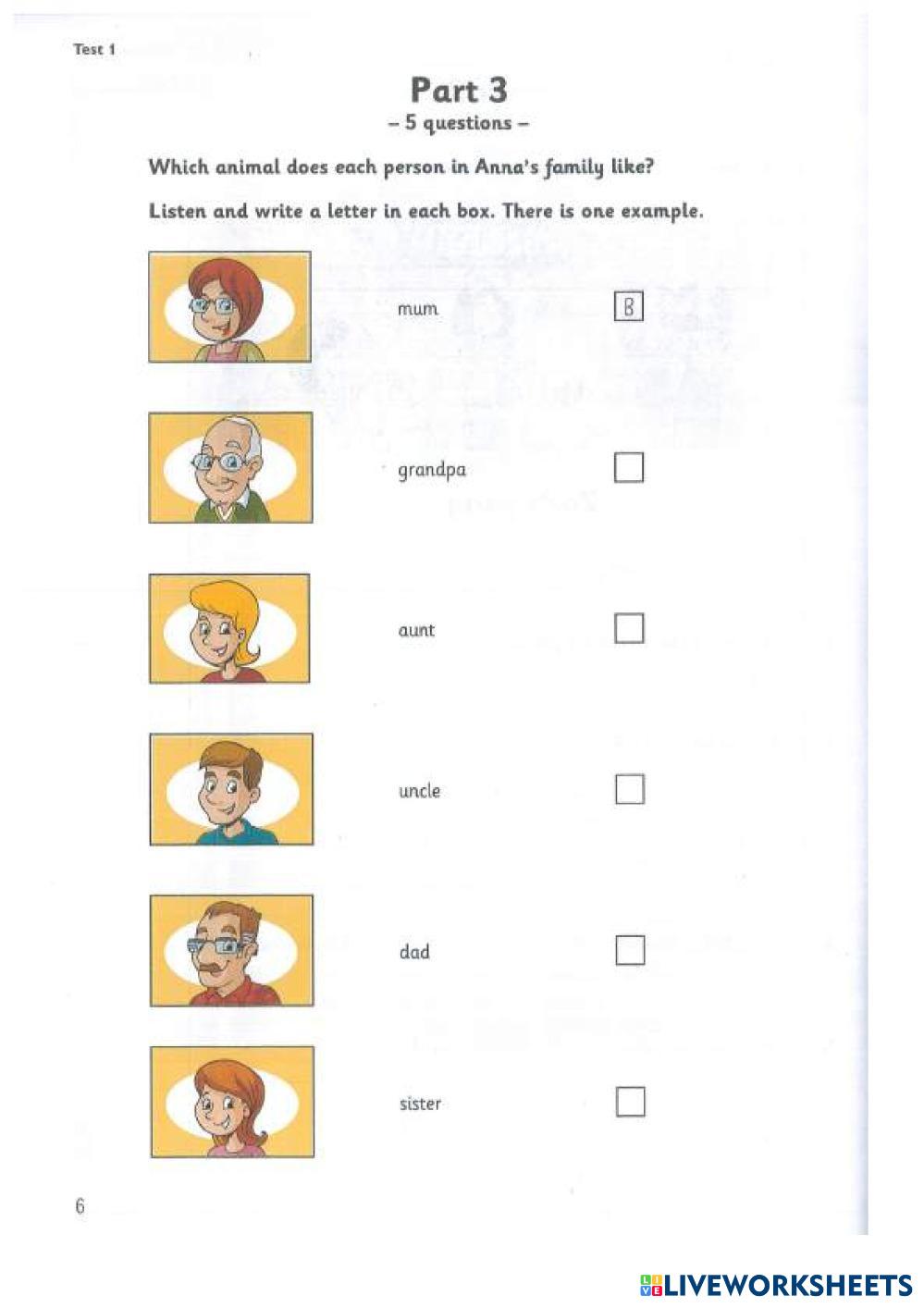 Test 1

Part 3
– 5 questions –

Which animal does each person in Anna's family like?

Listen and write a letter in each box. There is one example.

mum B

grandpa

aunt

uncle

dad

sister

6

LIVEWORKSHEETS